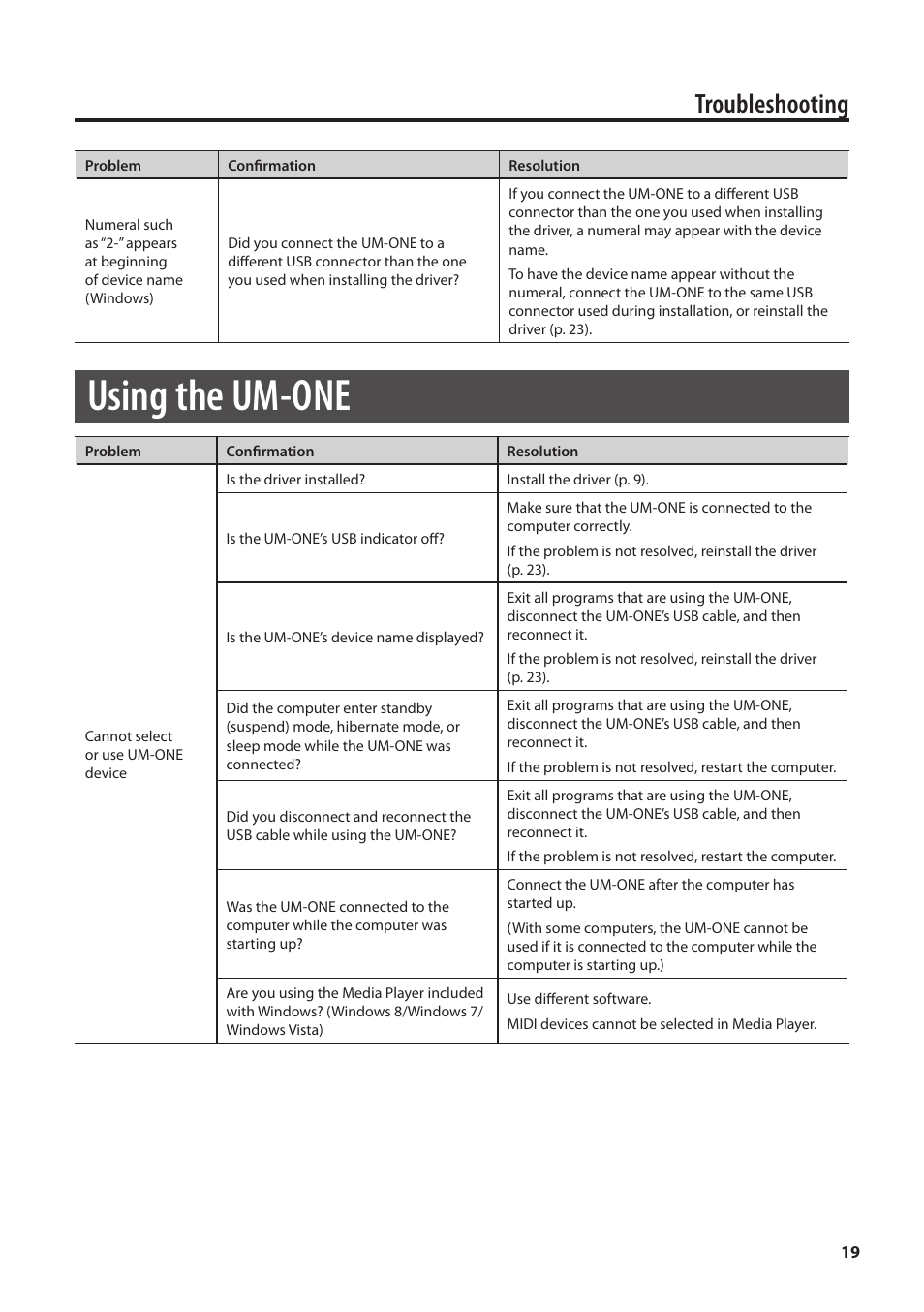 Troubleshooting

| Problem | Confirmation | Resolution |
|---|---|---|
| Numeral such as “2-” appears at beginning of device name (Windows) | Did you connect the UM-ONE to a different USB connector than the one you used when installing the driver? | If you connect the UM-ONE to a different USB connector than the one you used when installing the driver, a numeral may appear with the device name. To have the device name appear without the numeral, connect the UM-ONE to the same USB connector used during installation, or reinstall the driver (p. 23). |

Using the UM-ONE

| Problem | Confirmation | Resolution |
|---|---|---|
| Cannot select or use UM-ONE device | Is the driver installed? | Install the driver (p. 9). |
| | Is the UM-ONE’s USB indicator off? | Make sure that the UM-ONE is connected to the computer correctly. If the problem is not resolved, reinstall the driver (p. 23). |
| | Is the UM-ONE’s device name displayed? | Exit all programs that are using the UM-ONE, disconnect the UM-ONE’s USB cable, and then reconnect it. If the problem is not resolved, reinstall the driver (p. 23). |
| | Did the computer enter standby (suspend) mode, hibernate mode, or sleep mode while the UM-ONE was connected? | Exit all programs that are using the UM-ONE, disconnect the UM-ONE’s USB cable, and then reconnect it. If the problem is not resolved, restart the computer. |
| | Did you disconnect and reconnect the USB cable while using the UM-ONE? | Exit all programs that are using the UM-ONE, disconnect the UM-ONE’s USB cable, and then reconnect it. If the problem is not resolved, restart the computer. |
| | Was the UM-ONE connected to the computer while the computer was starting up? | Connect the UM-ONE after the computer has started up. (With some computers, the UM-ONE cannot be used if it is connected to the computer while the computer is starting up.) |
| | Are you using the Media Player included with Windows? (Windows 8/Windows 7/ Windows Vista) | Use different software. MIDI devices cannot be selected in Media Player. |

19